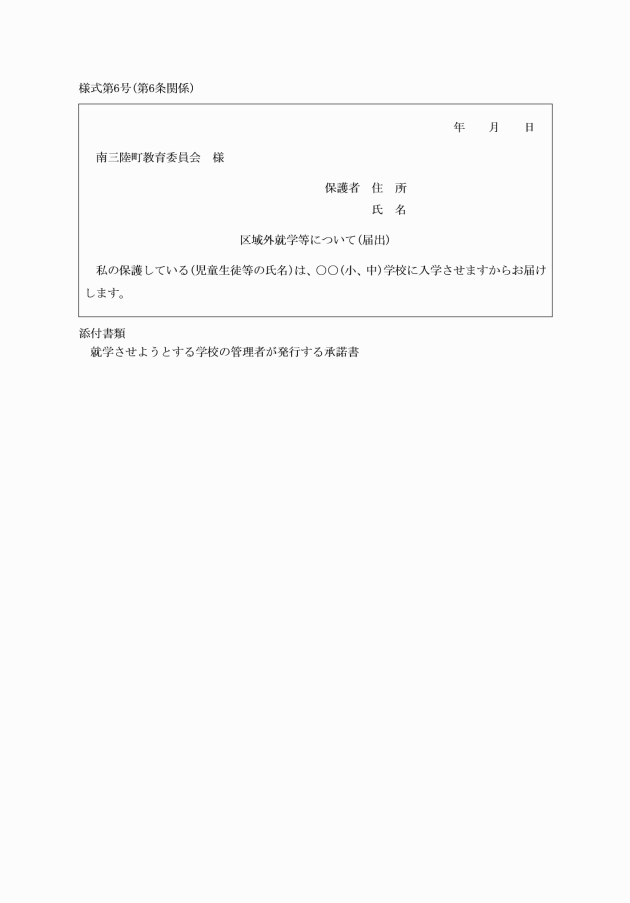 様式第6号(第6条関係)

年　月　日

南三陸町教育委員会　様

保護者　住　所
氏　名

区域外就学等について(届出)

私の保護している(児童生徒等の氏名)は、○○(小、中)学校に入学させますからお届けします。

添付書類
就学させようとする学校の管理者が発行する承諾書